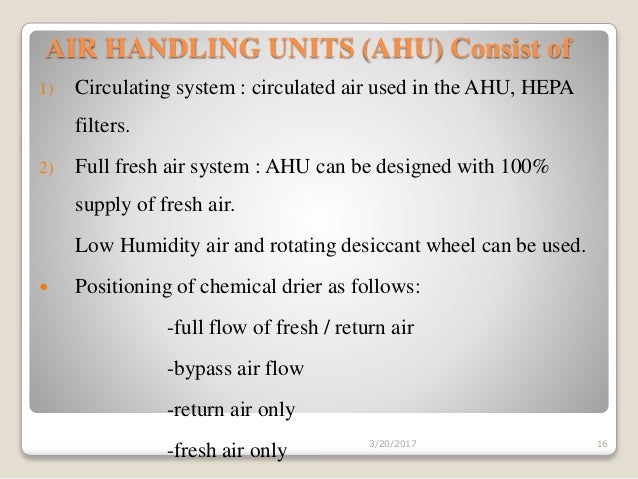 AIR HANDLING UNITS (AHU) Consist of

1) Circulating system : circulated air used in the AHU, HEPA filters.

2) Full fresh air system : AHU can be designed with 100% supply of fresh air.

Low Humidity air and rotating desiccant wheel can be used.

• Positioning of chemical drier as follows:

-full flow of fresh / return air

-bypass air flow

-return air only

-fresh air only

3/20/2017

16